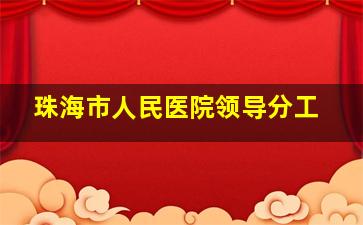 珠海市人民医院领导分工